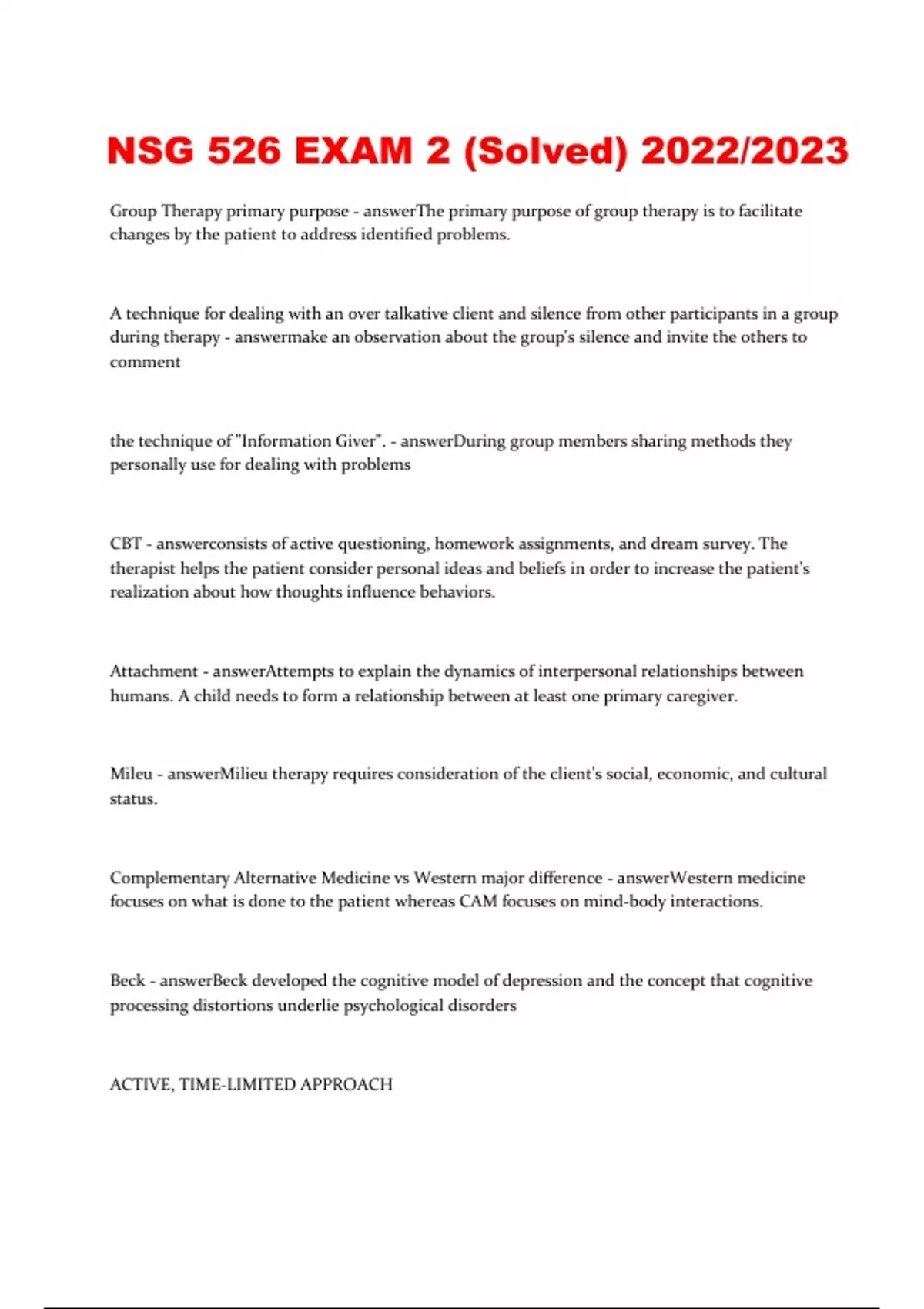 NSG 526 EXAM 2 (Solved) 2022/2023

Group Therapy primary purpose - answerThe primary purpose of group therapy is to facilitate changes by the patient to address identified problems.

A technique for dealing with an over talkative client and silence from other participants in a group during therapy - answermake an observation about the group's silence and invite the others to comment

the technique of "Information Giver". - answerDuring group members sharing methods they personally use for dealing with problems

CBT - answerconsists of active questioning, homework assignments, and dream survey. The therapist helps the patient consider personal ideas and beliefs in order to increase the patient's realization about how thoughts influence behaviors.

Attachment - answerAttempts to explain the dynamics of interpersonal relationships between humans. A child needs to form a relationship between at least one primary caregiver.

Mileu - answerMilieu therapy requires consideration of the client's social, economic, and cultural status.

Complementary Alternative Medicine vs Western major difference - answerWestern medicine focuses on what is done to the patient whereas CAM focuses on mind-body interactions.

Beck - answerBeck developed the cognitive model of depression and the concept that cognitive processing distortions underlie psychological disorders

ACTIVE, TIME-LIMITED APPROACH